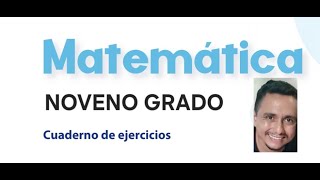 Matemática

NOVENO GRADO

Cuaderno de ejercicios